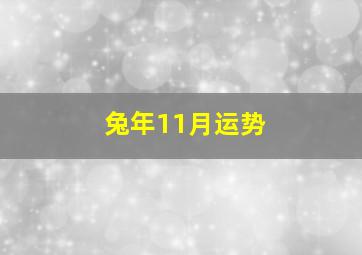 兔年11月运势